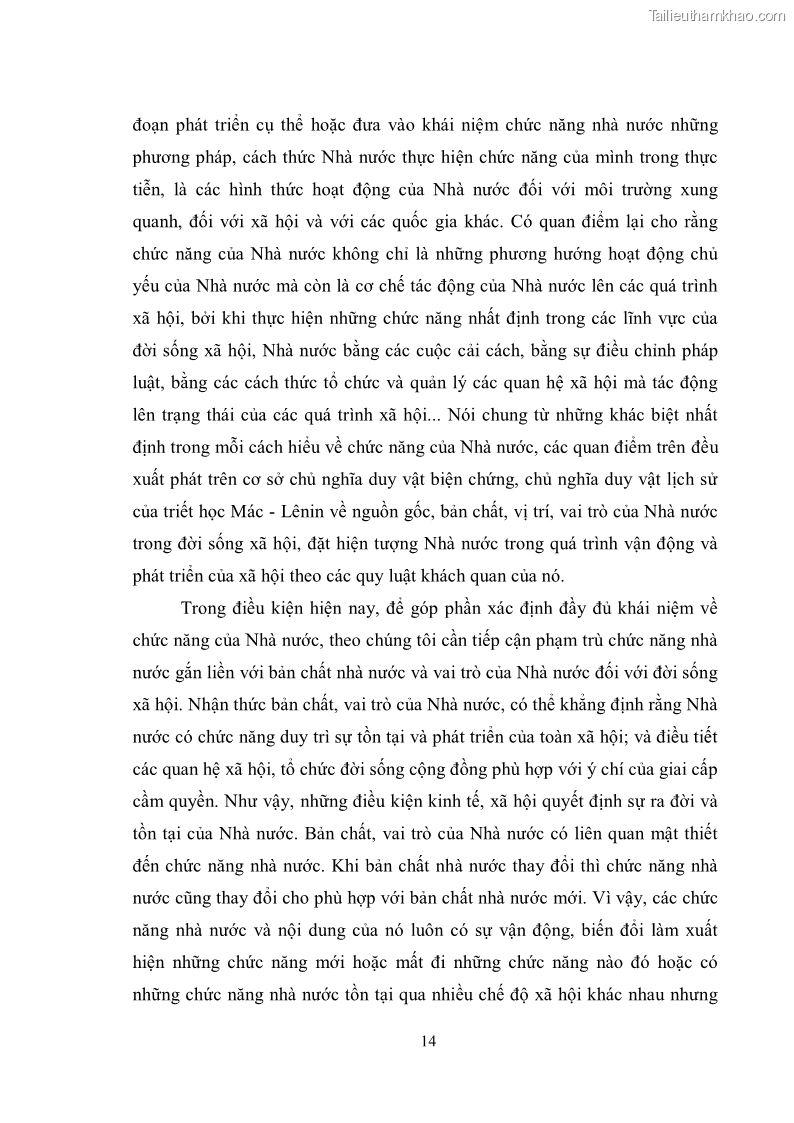 Tailieuthamkhao.com

đoạn phát triển cụ thể hoặc đưa vào khái niệm chức năng nhà nước những phương pháp, cách thức Nhà nước thực hiện chức năng của mình trong thực tiễn, là các hình thức hoạt động của Nhà nước đối với môi trường xung quanh, đối với xã hội và với các quốc gia khác. Có quan điểm lại cho rằng chức năng của Nhà nước không chỉ là những phương hướng hoạt động chủ yếu của Nhà nước mà còn là cơ chế tác động của Nhà nước lên các quá trình xã hội, bởi khi thực hiện những chức năng nhất định trong các lĩnh vực của đời sống xã hội, Nhà nước bằng các cuộc cải cách, bằng sự điều chỉnh pháp luật, bằng các cách thức tổ chức và quản lý các quan hệ xã hội mà tác động lên trạng thái của các quá trình xã hội... Nói chung từ những khác biệt nhất định trong mỗi cách hiểu về chức năng của Nhà nước, các quan điểm trên đều xuất phát trên cơ sở chủ nghĩa duy vật biện chứng, chủ nghĩa duy vật lịch sử của triết học Mác - Lênin về nguồn gốc, bản chất, vị trí, vai trò của Nhà nước trong đời sống xã hội, đặt hiện tượng Nhà nước trong quá trình vận động và phát triển của xã hội theo các quy luật khách quan của nó.

Trong điều kiện hiện nay, để góp phần xác định đầy đủ khái niệm về chức năng của Nhà nước, theo chúng tôi cần tiếp cận phạm trù chức năng nhà nước gắn liền với bản chất nhà nước và vai trò của Nhà nước đối với đời sống xã hội. Nhận thức bản chất, vai trò của Nhà nước, có thể khẳng định rằng Nhà nước có chức năng duy trì sự tồn tại và phát triển của toàn xã hội; và điều tiết các quan hệ xã hội, tổ chức đời sống cộng đồng phù hợp với ý chí của giai cấp cầm quyền. Như vậy, những điều kiện kinh tế, xã hội quyết định sự ra đời và tồn tại của Nhà nước. Bản chất, vai trò của Nhà nước có liên quan mật thiết đến chức năng nhà nước. Khi bản chất nhà nước thay đổi thì chức năng nhà nước cũng thay đổi cho phù hợp với bản chất nhà nước mới. Vì vậy, các chức năng nhà nước và nội dung của nó luôn có sự vận động, biến đổi làm xuất hiện những chức năng mới hoặc mất đi những chức năng nào đó hoặc có những chức năng nhà nước tồn tại qua nhiều chế độ xã hội khác nhau nhưng

14